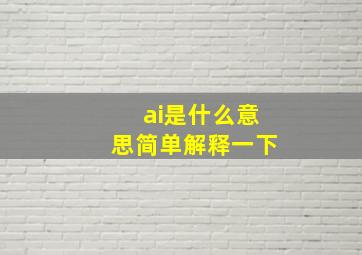 ai是什么意思简单解释一下